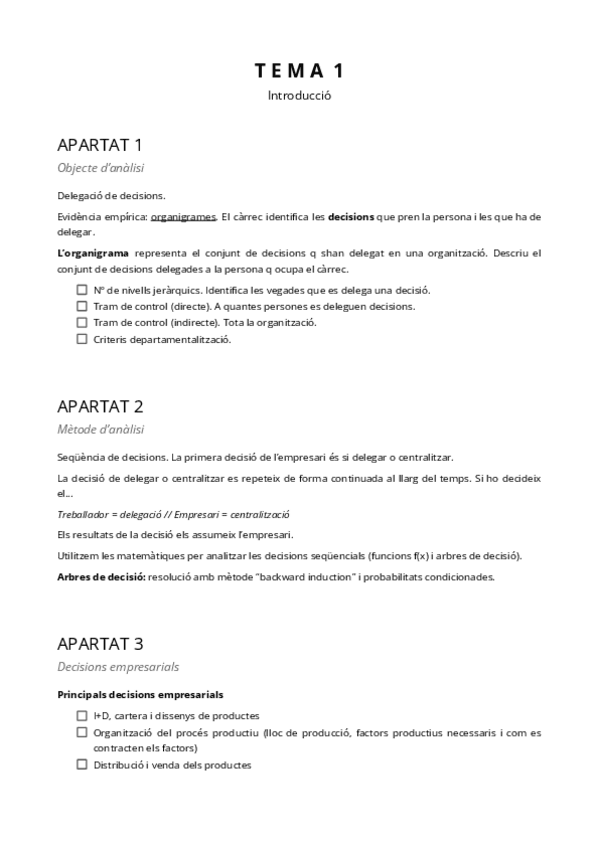 TEMA 1
Introducció

APARTAT 1
Objecte d'anàlisi

Delegació de decisions.

Evidència empírica: organigrames. El càrrec identifica les decisions que pren la persona i les que ha de delegar.

L'organigrama representa el conjunt de decisions q shan delegat en una organització. Descriu el conjunt de decisions delegades a la persona q ocupa el càrrec.

☐ Nº de nivells jeràrquics. Identifica les vegades que es delega una decisió.
☐ Tram de control (directe). A quantes persones es deleguen decisions.
☐ Tram de control (indirecte). Tota la organització.
☐ Criteris departamentalització.

APARTAT 2
Mètode d'anàlisi

Seqüència de decisions. La primera decisió de l'empresari és si delegar o centralitzar.

La decisió de delegar o centralitzar es repeteix de forma continuada al llarg del temps. Si ho decideix el...

Treballador = delegació // Empresari = centralització

Els resultats de la decisió els assumeix l'empresari.

Utilitzem les matemàtiques per analitzar les decisions seqüencials (funcions f(x) i arbres de decisió).

Arbres de decisió: resolució amb mètode "backward induction" i probabilitats condicionades.

APARTAT 3
Decisions empresarials

Principals decisions empresarials

☐ I+D, cartera i dissenys de productes
☐ Organització del procés productiu (lloc de producció, factors productius necessaris i com es contracten els factors)
☐ Distribució i venda dels productes